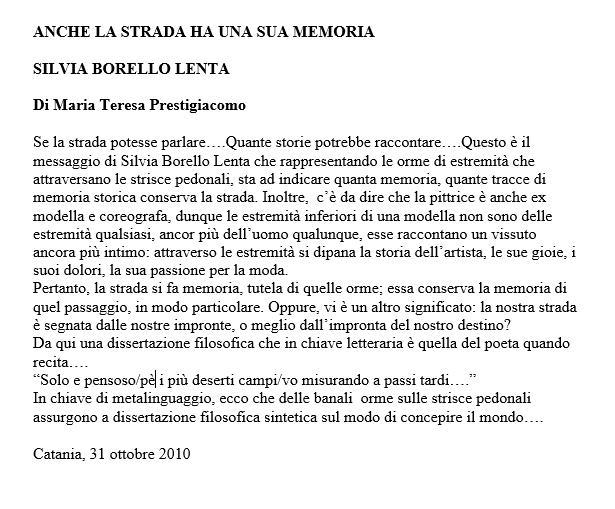 ANCHE LA STRADA HA UNA SUA MEMORIA

SILVIA BORELLO LENTA

Di Maria Teresa Prestigiacomo

Se la strada potesse parlare….Quante storie potrebbe raccontare….Questo è il messaggio di Silvia Borello Lenta che rappresentando le orme di estremità che attraversano le strisce pedonali, sta ad indicare quanta memoria, quante tracce di memoria storica conserva la strada. Inoltre, c'è da dire che la pittrice è anche ex modella e coreografa, dunque le estremità inferiori di una modella non sono delle estremità qualsiasi, ancor più dell'uomo qualunque, esse raccontano un vissuto ancora più intimo: attraverso le estremità si dipana la storia dell'artista, le sue gioie, i suoi dolori, la sua passione per la moda.
Pertanto, la strada si fa memoria, tutela di quelle orme; essa conserva la memoria di quel passaggio, in modo particolare. Oppure, vi è un altro significato: la nostra strada è segnata dalle nostre impronte, o meglio dall'impronta del nostro destino?
Da qui una dissertazione filosofica che in chiave letteraria è quella del poeta quando recita….
"Solo e pensoso/pè i più deserti campi/vo misurando a passi tardi…."
In chiave di metalinguaggio, ecco che delle banali orme sulle strisce pedonali assurgono a dissertazione filosofica sintetica sul modo di concepire il mondo….

Catania, 31 ottobre 2010